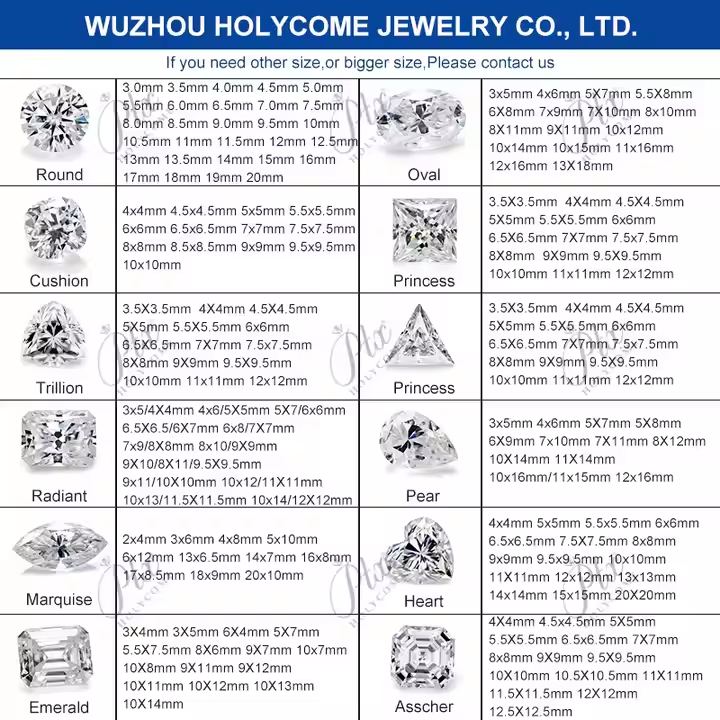 WUZHOU HOLYCOME JEWELRY CO., LTD.

If you need other size,or bigger size,Please contact us

| | | | |
|---|---|---|---|
| Round | 3.0mm 3.5mm 4.0mm 4.5mm 5.0mm 5.5mm 6.0mm 6.5mm 7.0mm 7.5mm 8.0mm 8.5mm 9.0mm 9.5mm 10mm 10.5mm 11mm 11.5mm 12mm 12.5mm 13mm 13.5mm 14mm 15mm 16mm 17mm 18mm 19mm 20mm | Oval | 3x5mm 4x6mm 5X7mm 5.5X8mm 6X8mm 7x9mm 7X10mm 8x10mm 8X11mm 9X11mm 10x12mm 10x14mm 10x15mm 11x16mm 12x16mm 13X18mm |
| Cushion | 4x4mm 4.5x4.5mm 5x5mm 5.5x5.5mm 6x6mm 6.5x6.5mm 7x7mm 7.5x7.5mm 8x8mm 8.5x8.5mm 9x9mm 9.5x9.5mm 10x10mm | Princess | 3.5X3.5mm 4X4mm 4.5X4.5mm 5X5mm 5.5X5.5mm 6x6mm 6.5X6.5mm 7X7mm 7.5x7.5mm 8X8mm 9X9mm 9.5X9.5mm 10x10mm 11x11mm 12x12mm |
| Trillion | 3.5X3.5mm 4X4mm 4.5X4.5mm 5X5mm 5.5X5.5mm 6x6mm 6.5X6.5mm 7X7mm 7.5x7.5mm 8X8mm 9X9mm 9.5X9.5mm 10x10mm 11x11mm 12x12mm | Princess | 3.5X3.5mm 4X4mm 4.5X4.5mm 5X5mm 5.5X5.5mm 6x6mm 6.5X6.5mm 7X7mm 7.5x7.5mm 8X8mm 9X9mm 9.5X9.5mm 10x10mm 11x11mm 12x12mm |
| Radiant | 3x5/4X4mm 4x6/5X5mm 5X7/6x6mm 6.5X6.5/6X7mm 6x8/7X7mm 7x9/8X8mm 8x10/9X9mm 9X10/8X11/9.5X9.5mm 9x11/10X10mm 10x12/11X11mm 10x13/11.5X11.5mm 10x14/12X12mm | Pear | 3x5mm 4x6mm 5X7mm 5X8mm 6X9mm 7x10mm 7X11mm 8X12mm 10X14mm 11X14mm 10x16mm/11x15mm 12x16mm |
| Marquise | 2x4mm 3x6mm 4x8mm 5x10mm 6x12mm 13x6.5mm 14x7mm 16x8mm 17x8.5mm 18x9mm 20x10mm | Heart | 4x4mm 5x5mm 5.5x5.5mm 6x6mm 6.5x6.5mm 7.5X7.5mm 8x8mm 9x9mm 9.5x9.5mm 10x10mm 11X11mm 12x12mm 13x13mm 14x14mm 15x15mm 20X20mm |
| Emerald | 3X4mm 3X5mm 6X4mm 5X7mm 5.5X7.5mm 8X6mm 9X7mm 10x7mm 10X8mm 9X11mm 9X12mm 10X11mm 10X12mm 10X13mm 10X14mm | Asscher | 4X4mm 4.5x4.5mm 5X5mm 5.5X5.5mm 6.5x6.5mm 7X7mm 8x8mm 9X9mm 9.5X9.5mm 10X10mm 10.5X10.5mm 11X11mm 11.5X11.5mm 12X12mm 12.5X12.5mm |